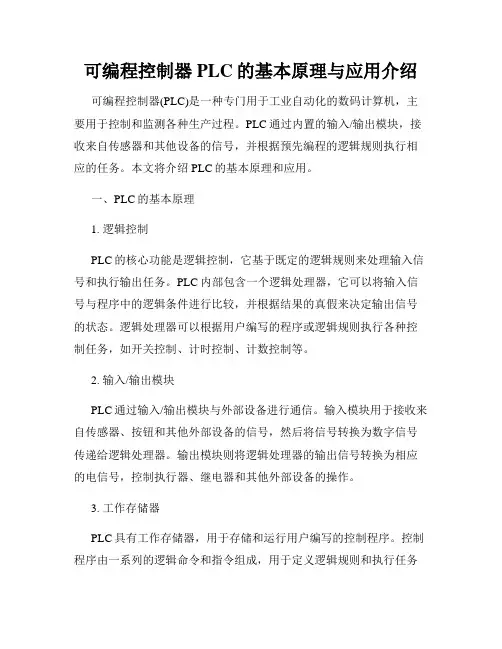 可编程控制器 PLC 的基本原理与应用介绍

可编程控制器(PLC)是一种专门用于工业自动化的数码计算机，主要用于控制和监测各种生产过程。PLC 通过内置的输入/输出模块，接收来自传感器和其他设备的信号，并根据预先编程的逻辑规则执行相应的任务。本文将介绍 PLC 的基本原理和应用。

一、PLC 的基本原理

1. 逻辑控制

PLC 的核心功能是逻辑控制，它基于既定的逻辑规则来处理输入信号和执行输出任务。PLC 内部包含一个逻辑处理器，它可以将输入信号与程序中的逻辑条件进行比较，并根据结果的真假来决定输出信号的状态。逻辑处理器可以根据用户编写的程序或逻辑规则执行各种控制任务，如开关控制、计时控制、计数控制等。

2. 输入/输出模块

PLC 通过输入/输出模块与外部设备进行通信。输入模块用于接收来自传感器、按钮和其他外部设备的信号，然后将信号转换为数字信号传递给逻辑处理器。输出模块则将逻辑处理器的输出信号转换为相应的电信号，控制执行器、继电器和其他外部设备的操作。

3. 工作存储器

PLC 具有工作存储器，用于存储和运行用户编写的控制程序。控制程序由一系列的逻辑命令和指令组成，用于定义逻辑规则和执行任务